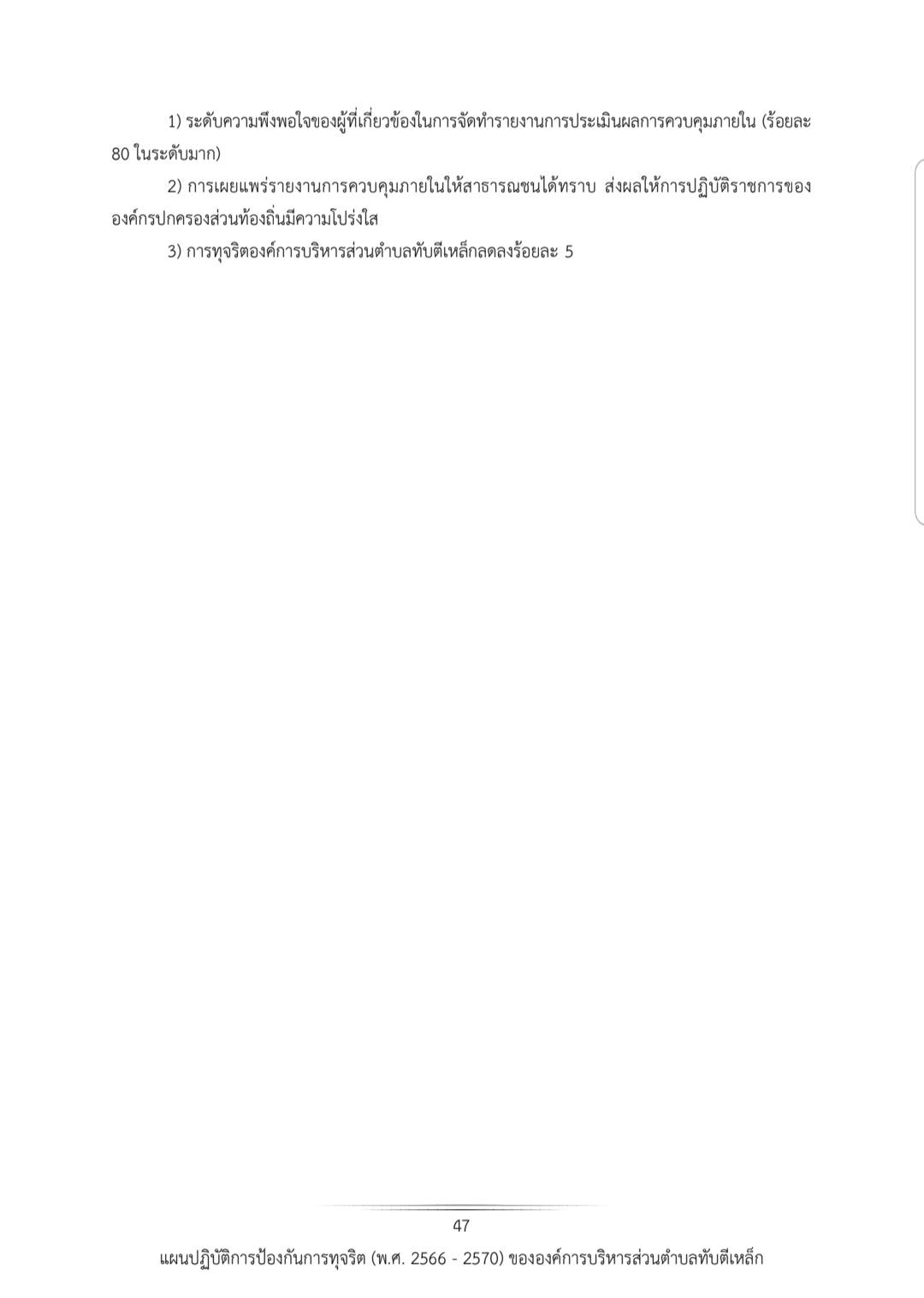 1) ระดับความพึงพอใจของผู้ที่เกี่ยวข้องในการจัดทำรายงานการประเมินผลการควบคุมภายใน (ร้อยละ 80 ในระดับมาก)

2) การเผยแพร่รายงานการควบคุมภายในให้สาธารณชนได้ทราบ ส่งผลให้การปฏิบัติราชการขององค์กรปกครองส่วนท้องถิ่นมีความโปร่งใส

3) การทุจริตองค์การบริหารส่วนตำบลทับตีเหล็กลดลงร้อยละ 5

47

แผนปฏิบัติการป้องกันการทุจริต (พ.ศ. 2566 - 2570) ขององค์การบริหารส่วนตำบลทับตีเหล็ก